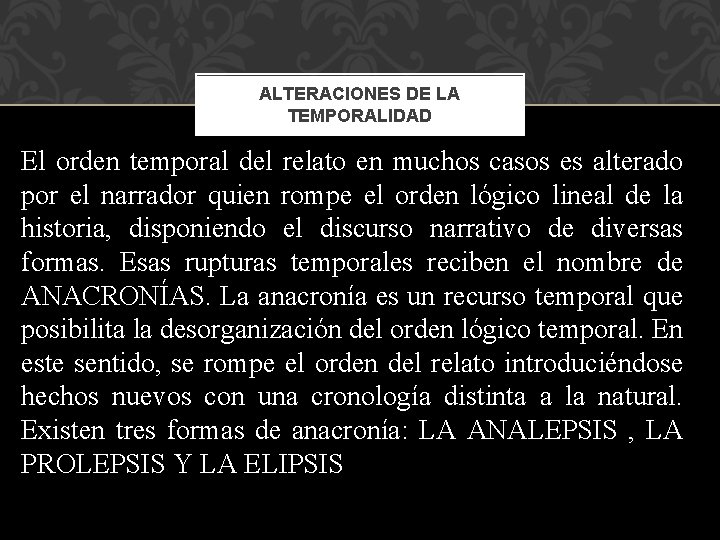 ALTERACIONES DE LA TEMPORALIDAD

El orden temporal del relato en muchos casos es alterado por el narrador quien rompe el orden lógico lineal de la historia, disponiendo el discurso narrativo de diversas formas. Esas rupturas temporales reciben el nombre de ANACRONÍAS. La anacronía es un recurso temporal que posibilita la desorganización del orden lógico temporal. En este sentido, se rompe el orden del relato introduciéndose hechos nuevos con una cronología distinta a la natural. Existen tres formas de anacronía: LA ANALEPSIS , LA PROLEPSIS Y LA ELIPSIS